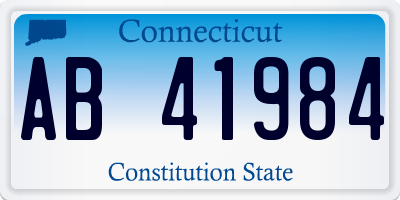 Connecticut

AB 41984

Constitution State